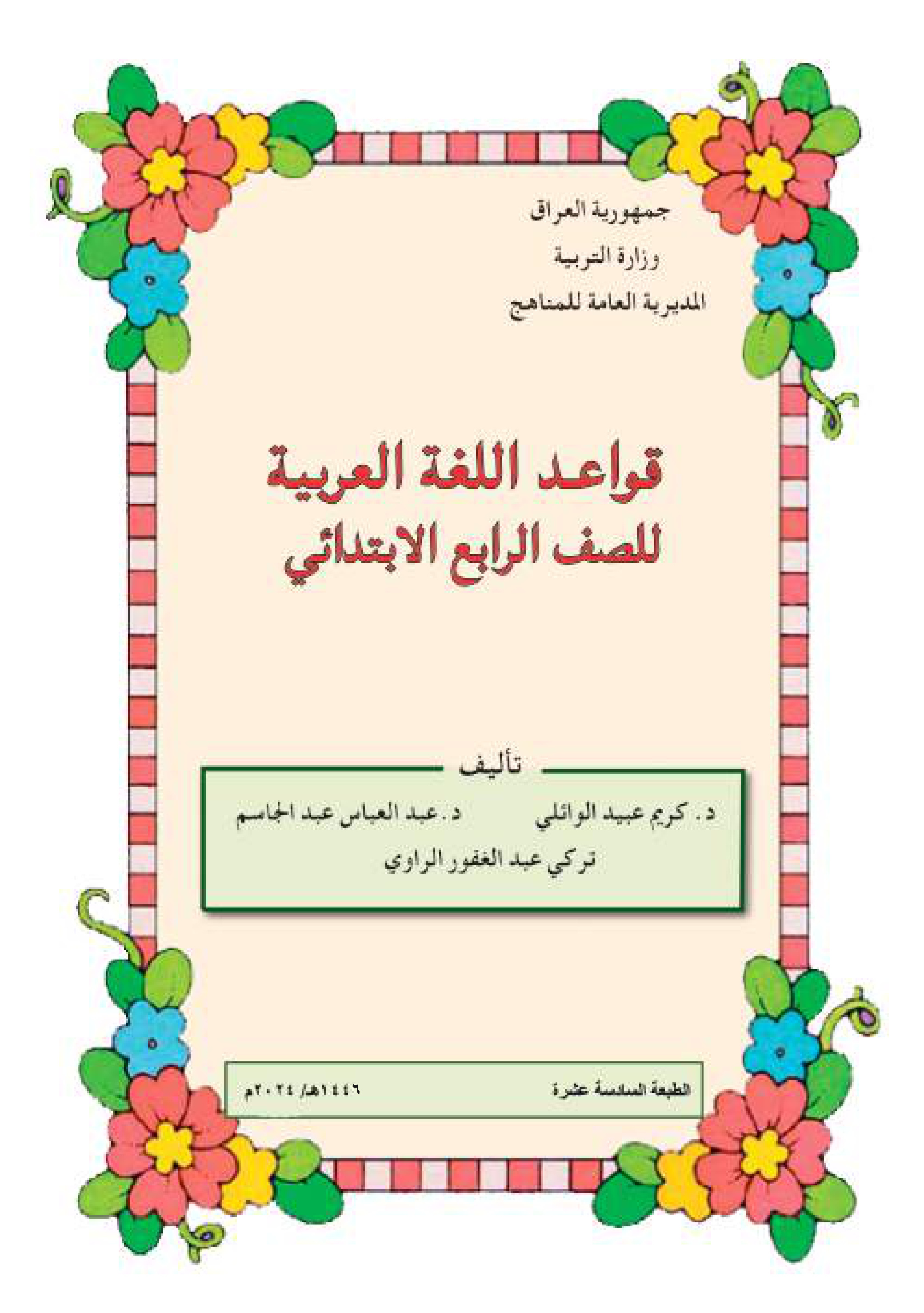 جمهورية العراق

وزارة التربية

المديرية العامة للمناهج

قواعد اللغة العربية
للصف الرابع الابتدائي

تأليف

د. كريم عبيد الوائلي          د. عبد العباس عبد الجاسم

تركي عبد الغفور الراوي

الطبعة السادسة عشرة          ١٤٤٦هـ/ ٢٠٢٤م